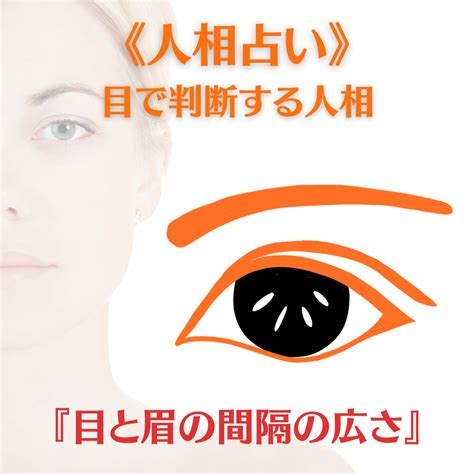 《人相占い》
目で判断する人相

『目と眉の間隔の広さ』